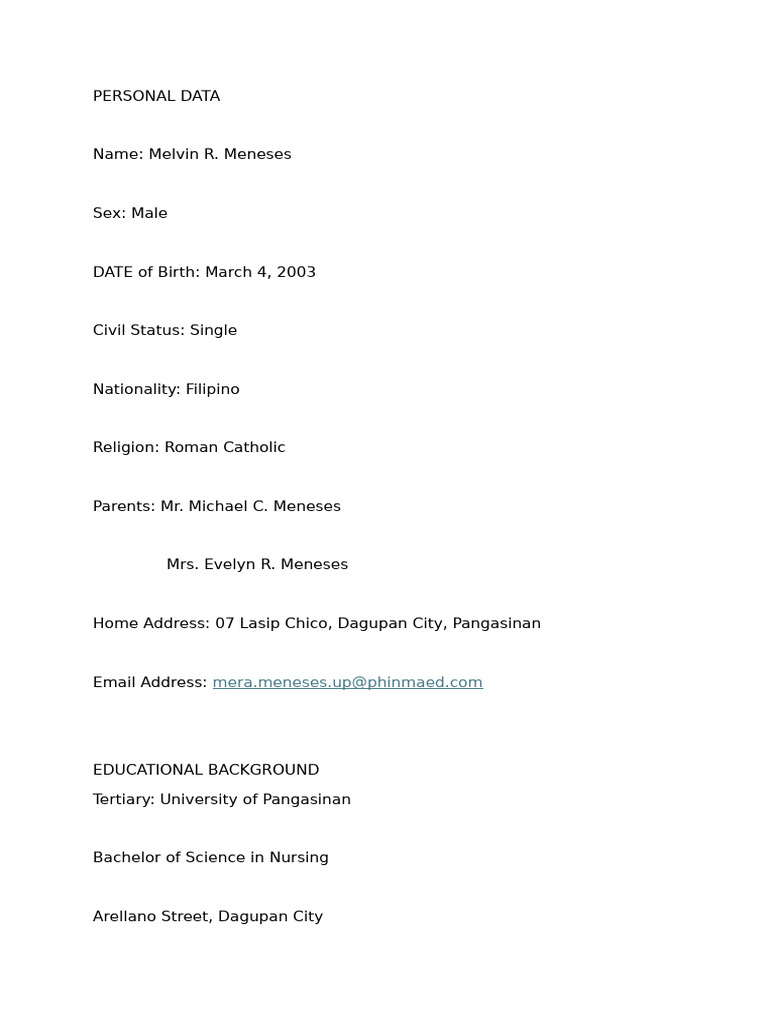 PERSONAL DATA

Name: Melvin R. Meneses

Sex: Male

DATE of Birth: March 4, 2003

Civil Status: Single

Nationality: Filipino

Religion: Roman Catholic

Parents: Mr. Michael C. Meneses

Mrs. Evelyn R. Meneses

Home Address: 07 Lasip Chico, Dagupan City, Pangasinan

Email Address: mera.meneses.up@phinmaed.com

EDUCATIONAL BACKGROUND
Tertiary: University of Pangasinan

Bachelor of Science in Nursing

Arellano Street, Dagupan City